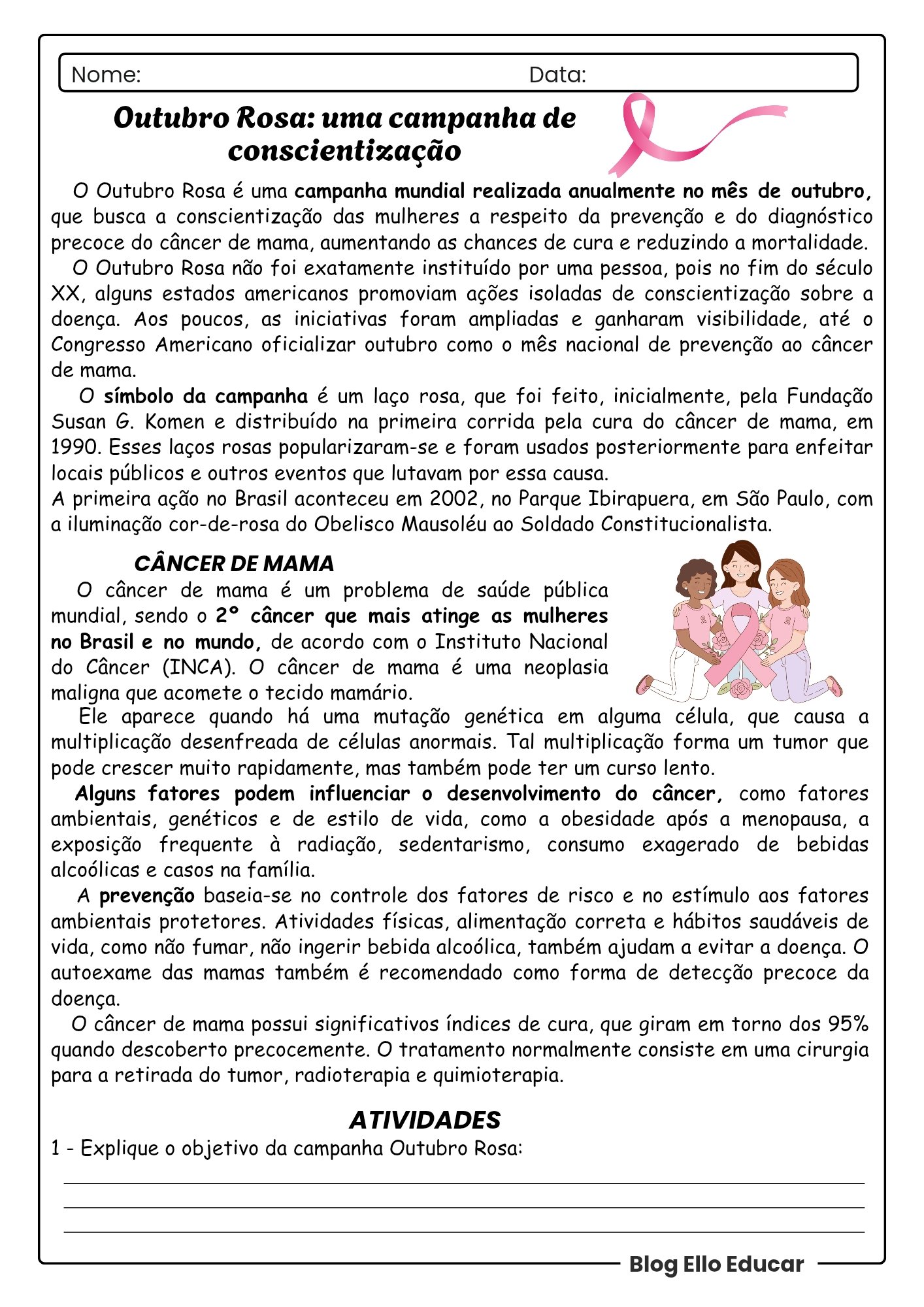 Nome: Data:

Outubro Rosa: uma campanha de conscientização

O Outubro Rosa é uma campanha mundial realizada anualmente no mês de outubro, que busca a conscientização das mulheres a respeito da prevenção e do diagnóstico precoce do câncer de mama, aumentando as chances de cura e reduzindo a mortalidade.

O Outubro Rosa não foi exatamente instituído por uma pessoa, pois no fim do século XX, alguns estados americanos promoviam ações isoladas de conscientização sobre a doença. Aos poucos, as iniciativas foram ampliadas e ganharam visibilidade, até o Congresso Americano oficializar outubro como o mês nacional de prevenção ao câncer de mama.

O símbolo da campanha é um laço rosa, que foi feito, inicialmente, pela Fundação Susan G. Komen e distribuído na primeira corrida pela cura do câncer de mama, em 1990. Esses laços rosas popularizaram-se e foram usados posteriormente para enfeitar locais públicos e outros eventos que lutavam por essa causa.
A primeira ação no Brasil aconteceu em 2002, no Parque Ibirapuera, em São Paulo, com a iluminação cor-de-rosa do Obelisco Mausoléu ao Soldado Constitucionalista.

CÂNCER DE MAMA

O câncer de mama é um problema de saúde pública mundial, sendo o 2° câncer que mais atinge as mulheres no Brasil e no mundo, de acordo com o Instituto Nacional do Câncer (INCA). O câncer de mama é uma neoplasia maligna que acomete o tecido mamário.

Ele aparece quando há uma mutação genética em alguma célula, que causa a multiplicação desenfreada de células anormais. Tal multiplicação forma um tumor que pode crescer muito rapidamente, mas também pode ter um curso lento.

Alguns fatores podem influenciar o desenvolvimento do câncer, como fatores ambientais, genéticos e de estilo de vida, como a obesidade após a menopausa, a exposição frequente à radiação, sedentarismo, consumo exagerado de bebidas alcoólicas e casos na família.

A prevenção baseia-se no controle dos fatores de risco e no estímulo aos fatores ambientais protetores. Atividades físicas, alimentação correta e hábitos saudáveis de vida, como não fumar, não ingerir bebida alcoólica, também ajudam a evitar a doença. O autoexame das mamas também é recomendado como forma de detecção precoce da doença.

O câncer de mama possui significativos índices de cura, que giram em torno dos 95% quando descoberto precocemente. O tratamento normalmente consiste em uma cirurgia para a retirada do tumor, radioterapia e quimioterapia.

ATIVIDADES

1 - Explique o objetivo da campanha Outubro Rosa:

Blog Ello Educar